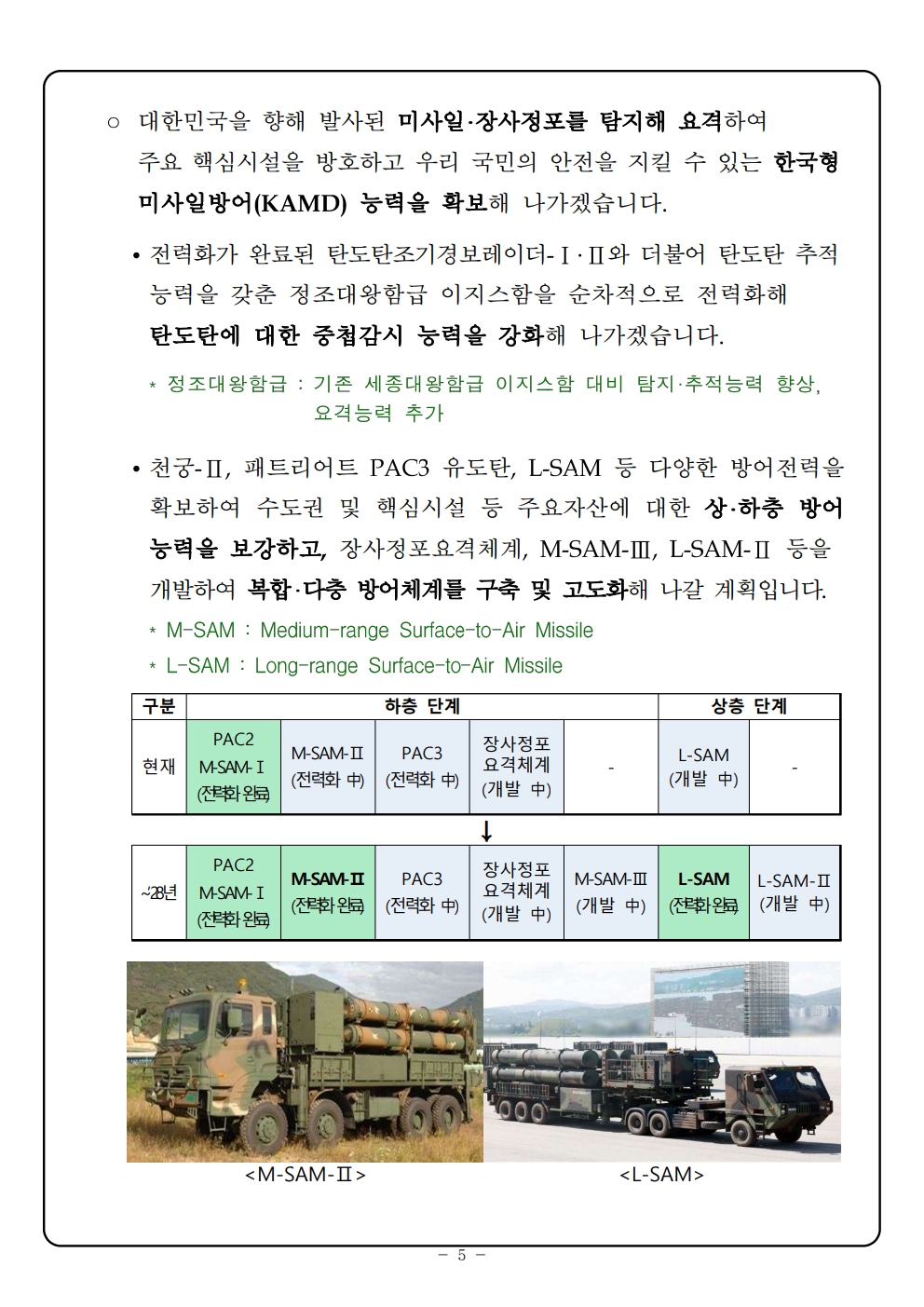 ○ 대한민국을 향해 발사된 미사일·장사정포를 탐지해 요격하여 주요 핵심시설을 방호하고 우리 국민의 안전을 지킬 수 있는 한국형 미사일방어(KAMD) 능력을 확보해 나가겠습니다.

• 전력화가 완료된 탄도탄조기경보레이더-Ⅰ·Ⅱ와 더불어 탄도탄 추적 능력을 갖춘 정조대왕함급 이지스함을 순차적으로 전력화해 탄도탄에 대한 중첩감시 능력을 강화해 나가겠습니다.

* 정조대왕함급 : 기존 세종대왕함급 이지스함 대비 탐지·추적능력 향상, 요격능력 추가

• 천궁-Ⅱ, 패트리어트 PAC3 유도탄, L-SAM 등 다양한 방어전력을 확보하여 수도권 및 핵심시설 등 주요자산에 대한 상·하층 방어 능력을 보강하고, 장사정포요격체계, M-SAM-Ⅲ, L-SAM-Ⅱ 등을 개발하여 복합·다층 방어체계를 구축 및 고도화해 나갈 계획입니다.

* M-SAM : Medium-range Surface-to-Air Missile
* L-SAM : Long-range Surface-to-Air Missile

| 구분 | 하층 단계 | | | | | 상층 단계 | |
|---|---|---|---|---|---|---|---|
| 현재 | PAC2 M-SAM-Ⅰ (전력화 완료) | M-SAM-Ⅱ (전력화 中) | PAC3 (전력화 中) | 장사정포 요격체계 (개발 中) | - | L-SAM (개발 中) | - |

↓

| ~28년 | PAC2 M-SAM-Ⅰ (전력화 완료) | M-SAM-Ⅱ (전력화 완료) | PAC3 (전력화 中) | 장사정포 요격체계 (개발 中) | M-SAM-Ⅲ (개발 中) | L-SAM (전력화 완료) | L-SAM-Ⅱ (개발 中) |
|---|---|---|---|---|---|---|---|

<M-SAM-Ⅱ>
<L-SAM>

- 5 -